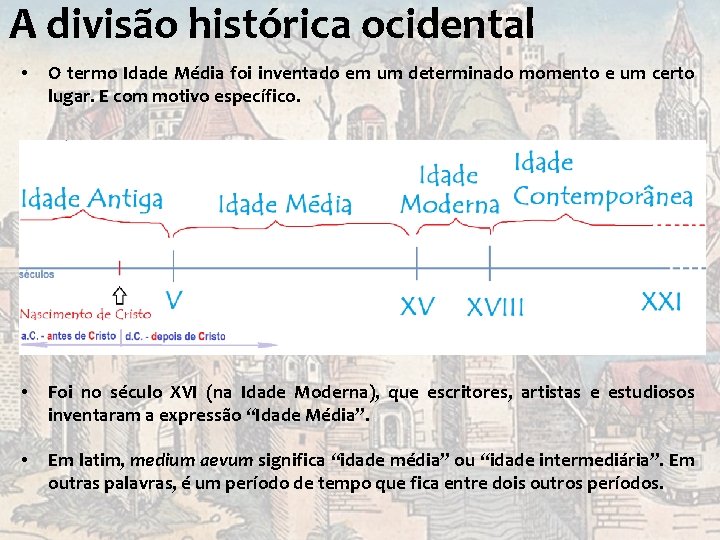 A divisão histórica ocidental

• O termo Idade Média foi inventado em um determinado momento e um certo lugar. E com motivo específico.

Idade Antiga
Idade Média
Idade Moderna
Idade Contemporânea
séculos
Nascimento de Cristo
V
XV
XVIII
XXI
a.C. - antes de Cristo
d.C. - depois de Cristo

• Foi no século XVI (na Idade Moderna), que escritores, artistas e estudiosos inventaram a expressão "Idade Média".

• Em latim, medium aevum significa "idade média" ou "idade intermediária". Em outras palavras, é um período de tempo que fica entre dois outros períodos.